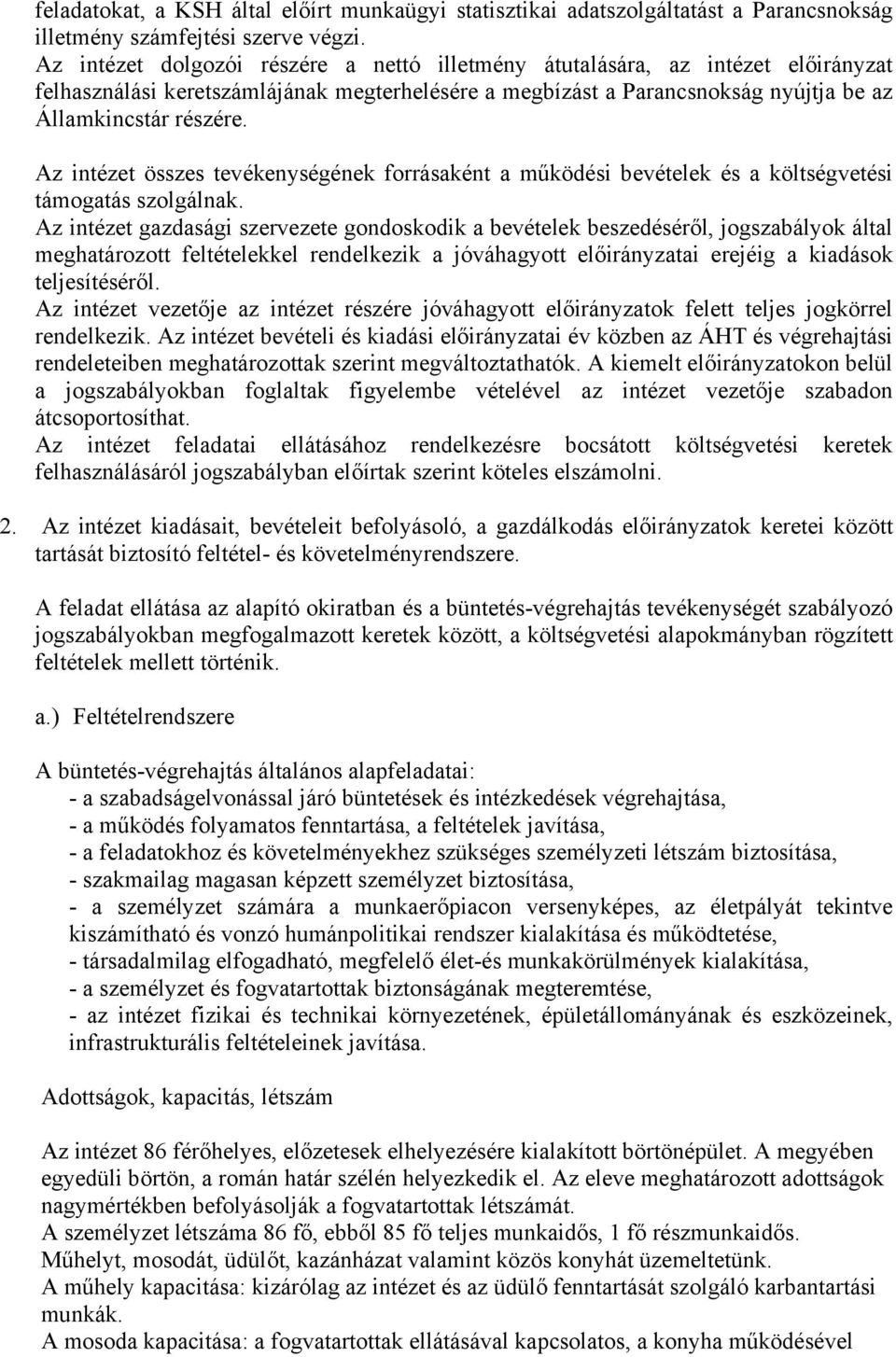 feladatokat, a KSH által előírt munkaügyi statisztikai adatszolgáltatást a Parancsnokság illetmény számfejtési szerve végzi.
Az intézet dolgozói részére a nettó illetmény átutalására, az intézet előirányzat felhasználási keretszámlájának megterhelésére a megbízást a Parancsnokság nyújtja be az Államkincstár részére.

Az intézet összes tevékenységének forrásaként a működési bevételek és a költségvetési támogatás szolgálnak.
Az intézet gazdasági szervezete gondoskodik a bevételek beszedéséről, jogszabályok által meghatározott feltételekkel rendelkezik a jóváhagyott előirányzatai erejéig a kiadások teljesítéséről.
Az intézet vezetője az intézet részére jóváhagyott előirányzatok felett teljes jogkörrel rendelkezik. Az intézet bevételi és kiadási előirányzatai év közben az ÁHT és végrehajtási rendeleteiben meghatározottak szerint megváltoztathatók. A kiemelt előirányzatokon belül a jogszabályokban foglaltak figyelembe vételével az intézet vezetője szabadon átcsoportosíthat.
Az intézet feladatai ellátásához rendelkezésre bocsátott költségvetési keretek felhasználásáról jogszabályban előírtak szerint köteles elszámolni.

2. Az intézet kiadásait, bevételeit befolyásoló, a gazdálkodás előirányzatok keretei között tartását biztosító feltétel- és követelményrendszere.

A feladat ellátása az alapító okiratban és a büntetés-végrehajtás tevékenységét szabályozó jogszabályokban megfogalmazott keretek között, a költségvetési alapokmányban rögzített feltételek mellett történik.

a.) Feltételrendszere

A büntetés-végrehajtás általános alapfeladatai:
- a szabadságelvonással járó büntetések és intézkedések végrehajtása,
- a működés folyamatos fenntartása, a feltételek javítása,
- a feladatokhoz és követelményekhez szükséges személyzeti létszám biztosítása,
- szakmailag magasan képzett személyzet biztosítása,
- a személyzet számára a munkaerőpiacon versenyképes, az életpályát tekintve kiszámítható és vonzó humánpolitikai rendszer kialakítása és működtetése,
- társadalmilag elfogadható, megfelelő élet-és munkakörülmények kialakítása,
- a személyzet és fogvatartottak biztonságának megteremtése,
- az intézet fizikai és technikai környezetének, épületállományának és eszközeinek, infrastrukturális feltételeinek javítása.

Adottságok, kapacitás, létszám

Az intézet 86 férőhelyes, előzetesek elhelyezésére kialakított börtönépület. A megyében egyedüli börtön, a román határ szélén helyezkedik el. Az eleve meghatározott adottságok nagymértékben befolyásolják a fogvatartottak létszámát.
A személyzet létszáma 86 fő, ebből 85 fő teljes munkaidős, 1 fő részmunkaidős.
Műhelyt, mosodát, üdülőt, kazánházat valamint közös konyhát üzemeltetünk.
A műhely kapacitása: kizárólag az intézet és az üdülő fenntartását szolgáló karbantartási munkák.
A mosoda kapacitása: a fogvatartottak ellátásával kapcsolatos, a konyha működésével